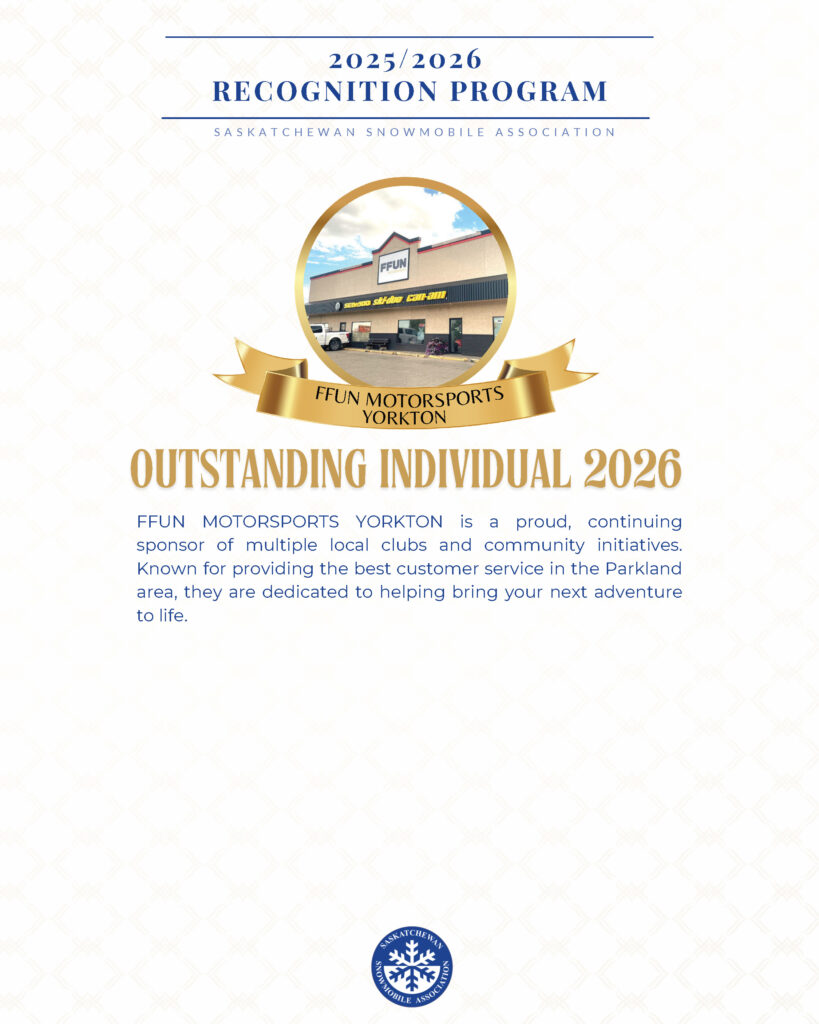 2025/2026
RECOGNITION PROGRAM

SASKATCHEWAN SNOWMOBILE ASSOCIATION

FFUN

ski-doo can-am

FFUN MOTORSPORTS
YORKTON

OUTSTANDING INDIVIDUAL 2026

FFUN MOTORSPORTS YORKTON is a proud, continuing sponsor of multiple local clubs and community initiatives. Known for providing the best customer service in the Parkland area, they are dedicated to helping bring your next adventure to life.

SASKATCHEWAN SNOWMOBILE ASSOCIATION